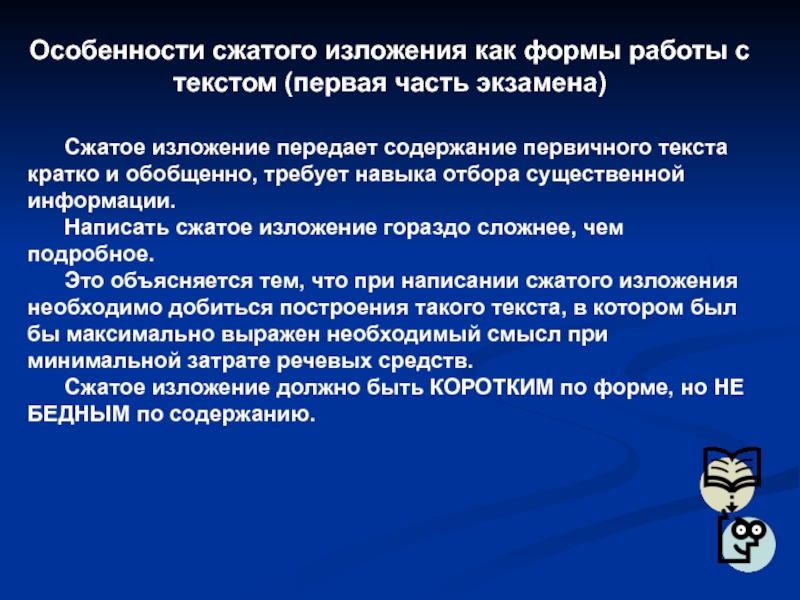 Особенности сжатого изложения как формы работы с текстом (первая часть экзамена)

Сжатое изложение передает содержание первичного текста кратко и обобщенно, требует навыка отбора существенной информации.

Написать сжатое изложение гораздо сложнее, чем подробное.

Это объясняется тем, что при написании сжатого изложения необходимо добиться построения такого текста, в котором был бы максимально выражен необходимый смысл при минимальной затрате речевых средств.

Сжатое изложение должно быть КОРОТКИМ по форме, но НЕ БЕДНЫМ по содержанию.